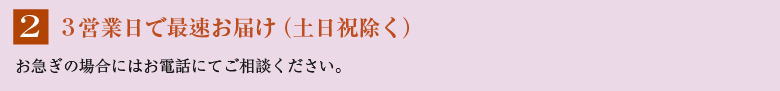 2 ３営業日で最速お届け（土日祝除く）

お急ぎの場合にはお電話にてご相談ください。